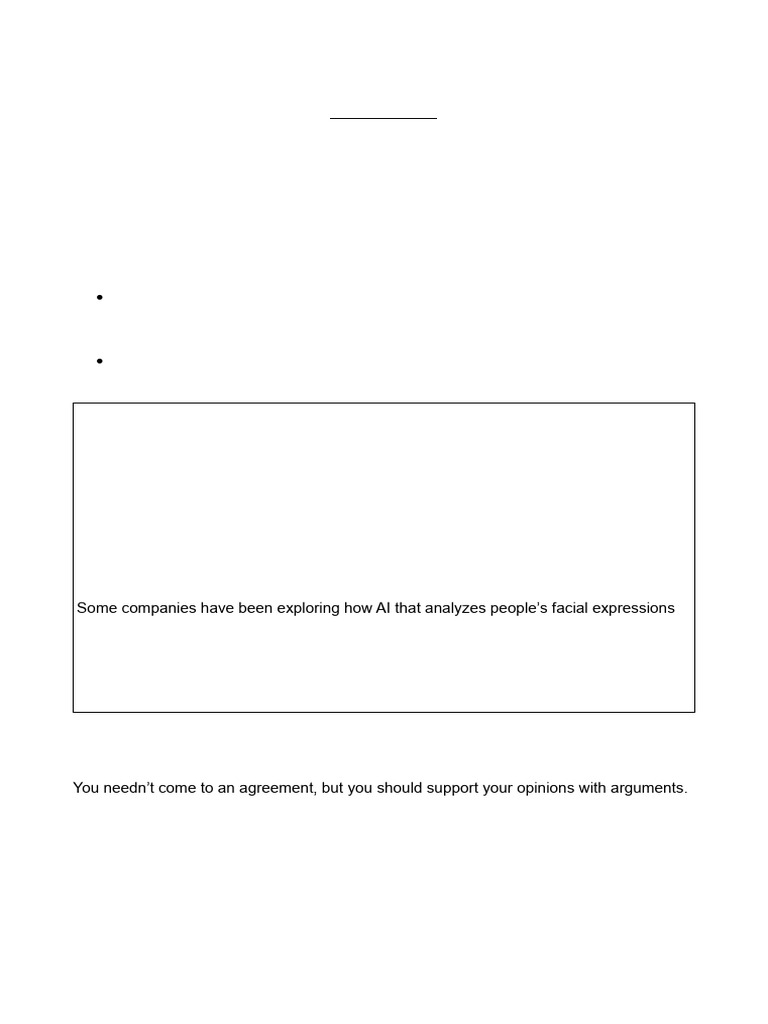 Some companies have been exploring how AI that analyzes people's facial expressions

You needn't come to an agreement, but you should support your opinions with arguments.